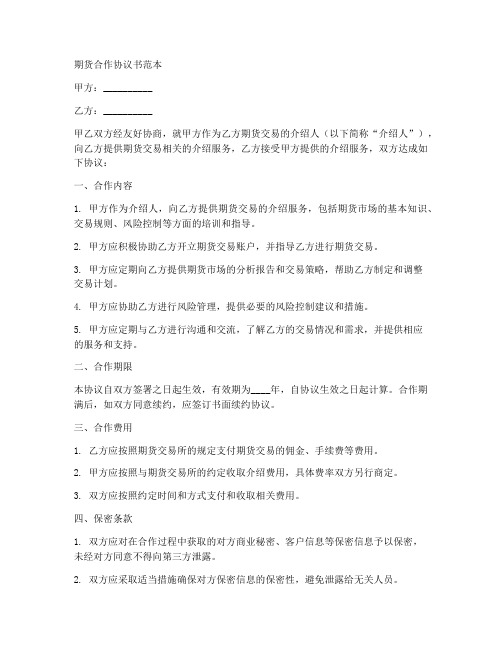 期货合作协议书范本

甲方：__________

乙方：__________

甲乙双方经友好协商，就甲方作为乙方期货交易的介绍人（以下简称“介绍人”），向乙方提供期货交易相关的介绍服务，乙方接受甲方提供的介绍服务，双方达成如下协议：

一、合作内容

1. 甲方作为介绍人，向乙方提供期货交易的介绍服务，包括期货市场的基本知识、交易规则、风险控制等方面的培训和指导。

2. 甲方应积极协助乙方开立期货交易账户，并指导乙方进行期货交易。

3. 甲方应定期向乙方提供期货市场的分析报告和交易策略，帮助乙方制定和调整交易计划。

4. 甲方应协助乙方进行风险管理，提供必要的风险控制建议和措施。

5. 甲方应定期与乙方进行沟通和交流，了解乙方的交易情况和需求，并提供相应的服务和支持。

二、合作期限

本协议自双方签署之日起生效，有效期为____年，自协议生效之日起计算。合作期满后，如双方同意续约，应签订书面续约协议。

三、合作费用

1. 乙方应按照期货交易所的规定支付期货交易的佣金、手续费等费用。

2. 甲方应按照与期货交易所的约定收取介绍费用，具体费率双方另行商定。

3. 双方应按照约定时间和方式支付和收取相关费用。

四、保密条款

1. 双方应对在合作过程中获取的对方商业秘密、客户信息等保密信息予以保密，未经对方同意不得向第三方泄露。

2. 双方应采取适当措施确保对方保密信息的保密性，避免泄露给无关人员。